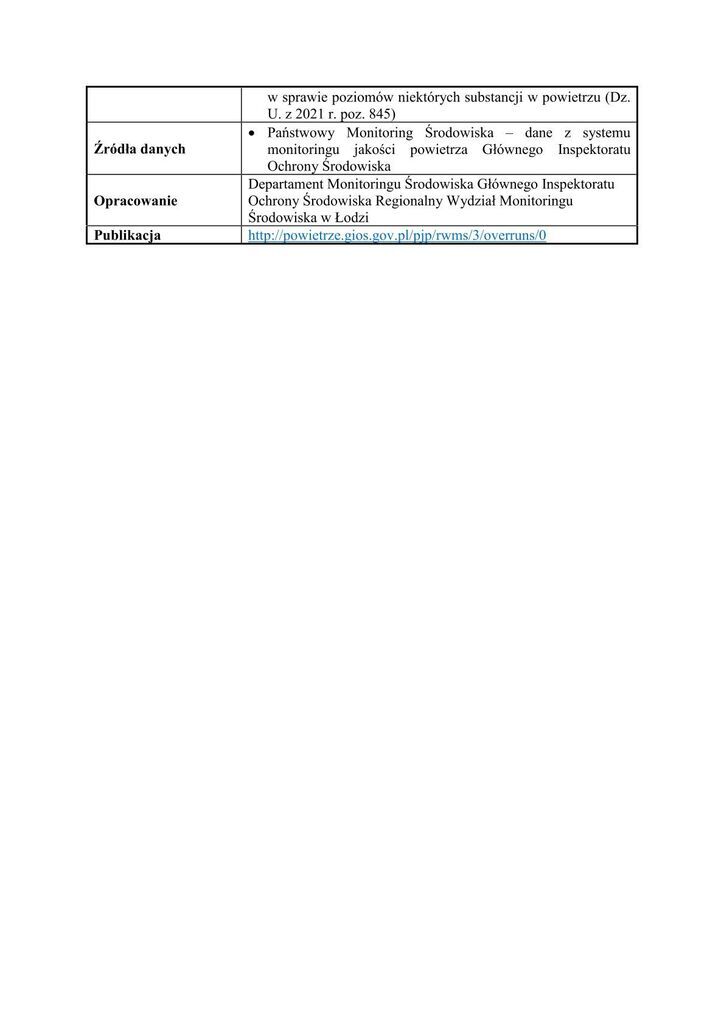 | | w sprawie poziomów niektórych substancji w powietrzu (Dz. U. z 2021 r. poz. 845) |
|---|---|
| **Źródła danych** | • Państwowy Monitoring Środowiska – dane z systemu monitoringu jakości powietrza Głównego Inspektoratu Ochrony Środowiska |
| **Opracowanie** | Departament Monitoringu Środowiska Głównego Inspektoratu Ochrony Środowiska Regionalny Wydział Monitoringu Środowiska w Łodzi |
| **Publikacja** | http://powietrze.gios.gov.pl/pjp/rwms/3/overruns/0 |